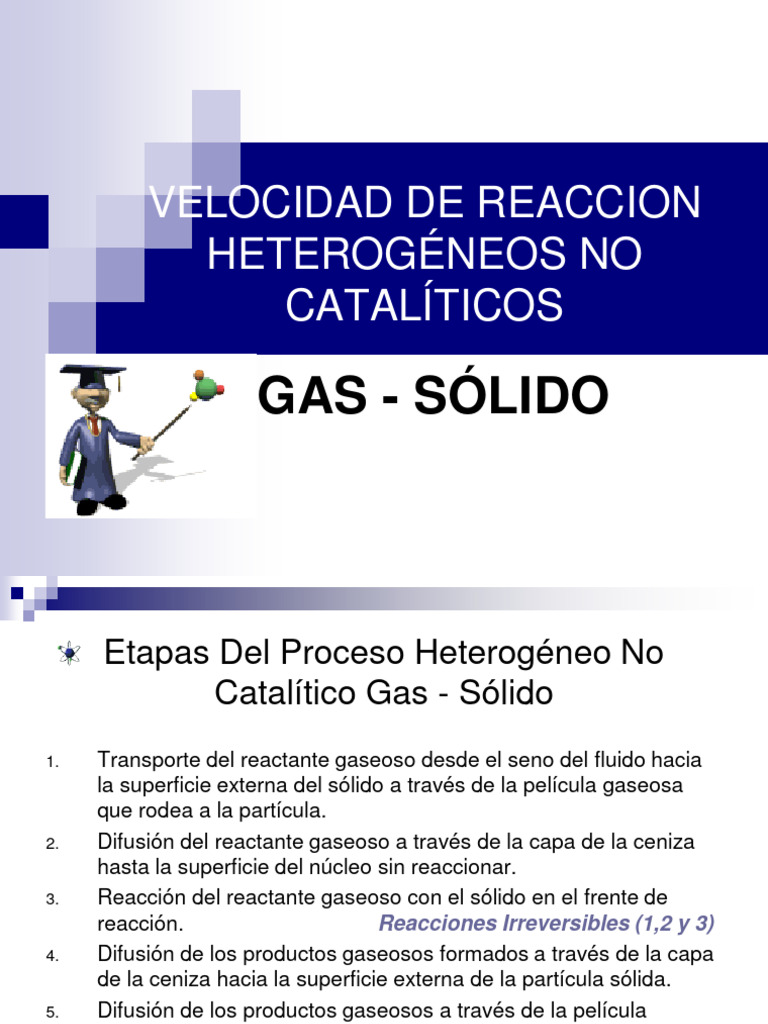 VELOCIDAD DE REACCION HETEROGÉNEOS NO CATALÍTICOS

GAS - SÓLIDO

Etapas Del Proceso Heterogéneo No Catalítico Gas - Sólido

1. Transporte del reactante gaseoso desde el seno del fluido hacia la superficie externa del sólido a través de la película gaseosa que rodea a la partícula.
2. Difusión del reactante gaseoso a través de la capa de la ceniza hasta la superficie del núcleo sin reaccionar.
3. Reacción del reactante gaseoso con el sólido en el frente de reacción. Reacciones Irreversibles (1,2 y 3)
4. Difusión de los productos gaseosos formados a través de la capa de la ceniza hacia la superficie externa de la partícula sólida.
5. Difusión de los productos gaseosos a través de la película